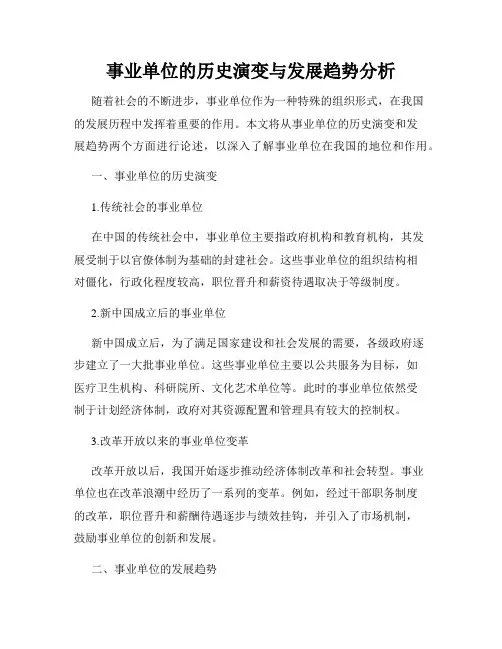 事业单位的历史演变与发展趋势分析

随着社会的不断进步，事业单位作为一种特殊的组织形式，在我国的发展历程中发挥着重要的作用。本文将从事业单位的历史演变和发展趋势两个方面进行论述，以深入了解事业单位在我国的地位和作用。

一、事业单位的历史演变

1.传统社会的事业单位

在中国的传统社会中，事业单位主要指政府机构和教育机构，其发展受制于以官僚体制为基础的封建社会。这些事业单位的组织结构相对僵化，行政化程度较高，职位晋升和薪资待遇取决于等级制度。

2.新中国成立后的事业单位

新中国成立后，为了满足国家建设和社会发展的需要，各级政府逐步建立了一大批事业单位。这些事业单位主要以公共服务为目标，如医疗卫生机构、科研院所、文化艺术单位等。此时的事业单位依然受制于计划经济体制，政府对其资源配置和管理具有较大的控制权。

3.改革开放以来的事业单位变革

改革开放以后，我国开始逐步推动经济体制改革和社会转型。事业单位也在改革浪潮中经历了一系列的变革。例如，经过干部职务制度的改革，职位晋升和薪酬待遇逐步与绩效挂钩，并引入了市场机制，鼓励事业单位的创新和发展。

二、事业单位的发展趋势